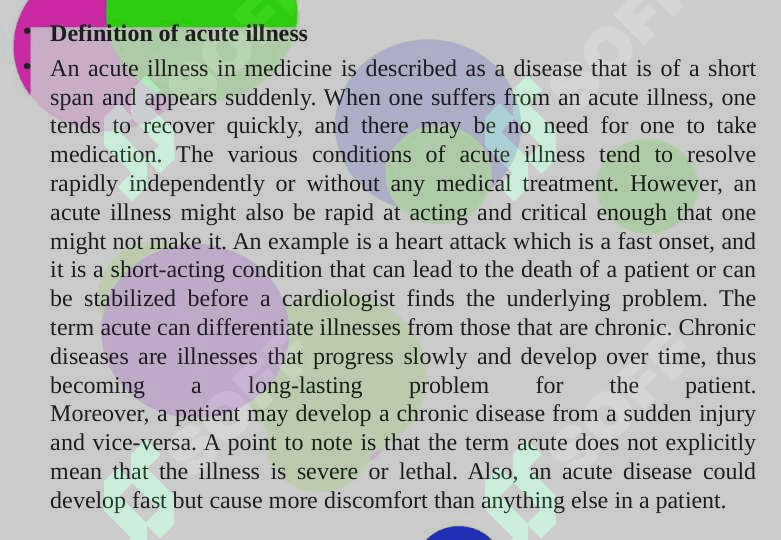 • Definition of acute illness

• An acute illness in medicine is described as a disease that is of a short span and appears suddenly. When one suffers from an acute illness, one tends to recover quickly, and there may be no need for one to take medication. The various conditions of acute illness tend to resolve rapidly independently or without any medical treatment. However, an acute illness might also be rapid at acting and critical enough that one might not make it. An example is a heart attack which is a fast onset, and it is a short-acting condition that can lead to the death of a patient or can be stabilized before a cardiologist finds the underlying problem. The term acute can differentiate illnesses from those that are chronic. Chronic diseases are illnesses that progress slowly and develop over time, thus becoming a long-lasting problem for the patient. Moreover, a patient may develop a chronic disease from a sudden injury and vice-versa. A point to note is that the term acute does not explicitly mean that the illness is severe or lethal. Also, an acute disease could develop fast but cause more discomfort than anything else in a patient.